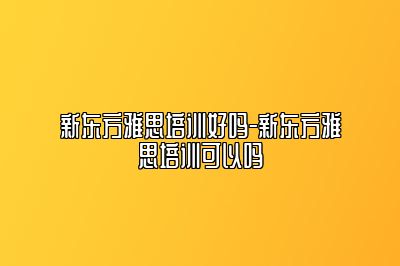 新东方雅思培训好吗-新东方雅思培训可以吗